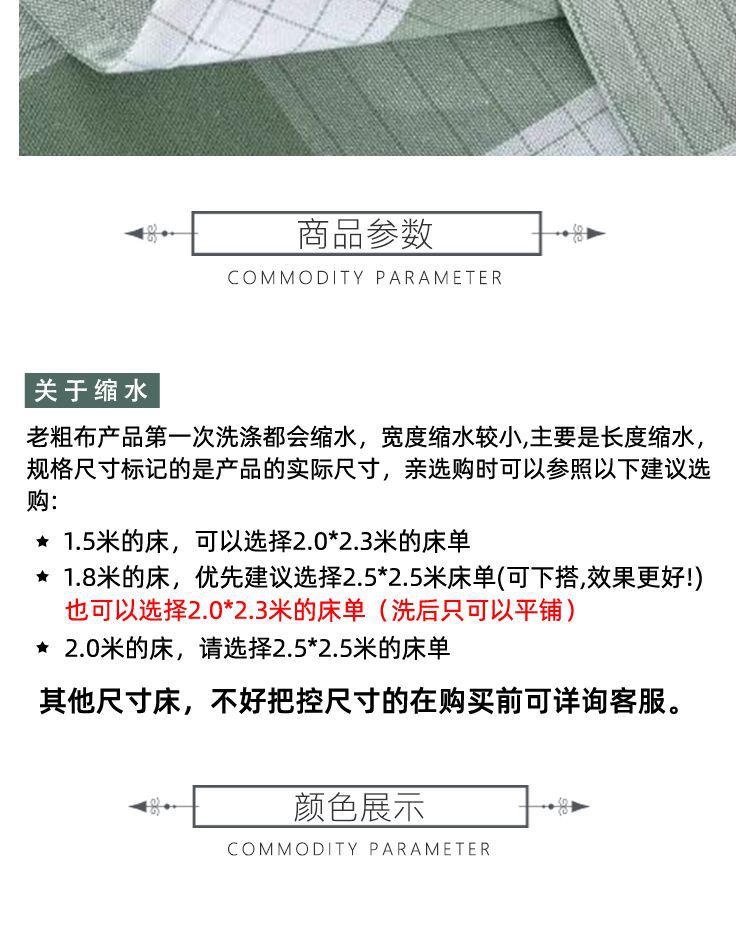 商品参数

COMMODITY PARAMETER

关于缩水

老粗布产品第一次洗涤都会缩水，宽度缩水较小,主要是长度缩水，规格尺寸标记的是产品的实际尺寸，亲选购时可以参照以下建议选购:

★ 1.5米的床，可以选择2.0*2.3米的床单

★ 1.8米的床，优先建议选择2.5*2.5米床单(可下搭,效果更好!)
也可以选择2.0*2.3米的床单（洗后只可以平铺）

★ 2.0米的床，请选择2.5*2.5米的床单

其他尺寸床，不好把控尺寸的在购买前可详询客服。

颜色展示

COMMODITY PARAMETER